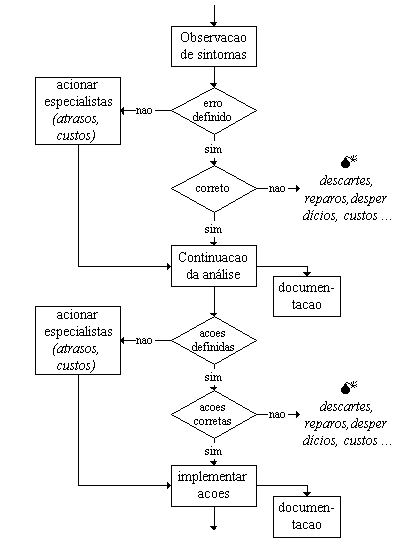 Observacao de sintomas

acionar especialistas (atrasos, custos)

nao

erro definido

sim

correto

nao

descartes, reparos, desperdícios, custos ...

sim

Continuacao da análise

documentacao

acionar especialistas (atrasos, custos)

nao

acoes definidas

sim

acoes corretas

nao

descartes, reparos, desperdícios, custos ...

sim

implementar acoes

documentacao